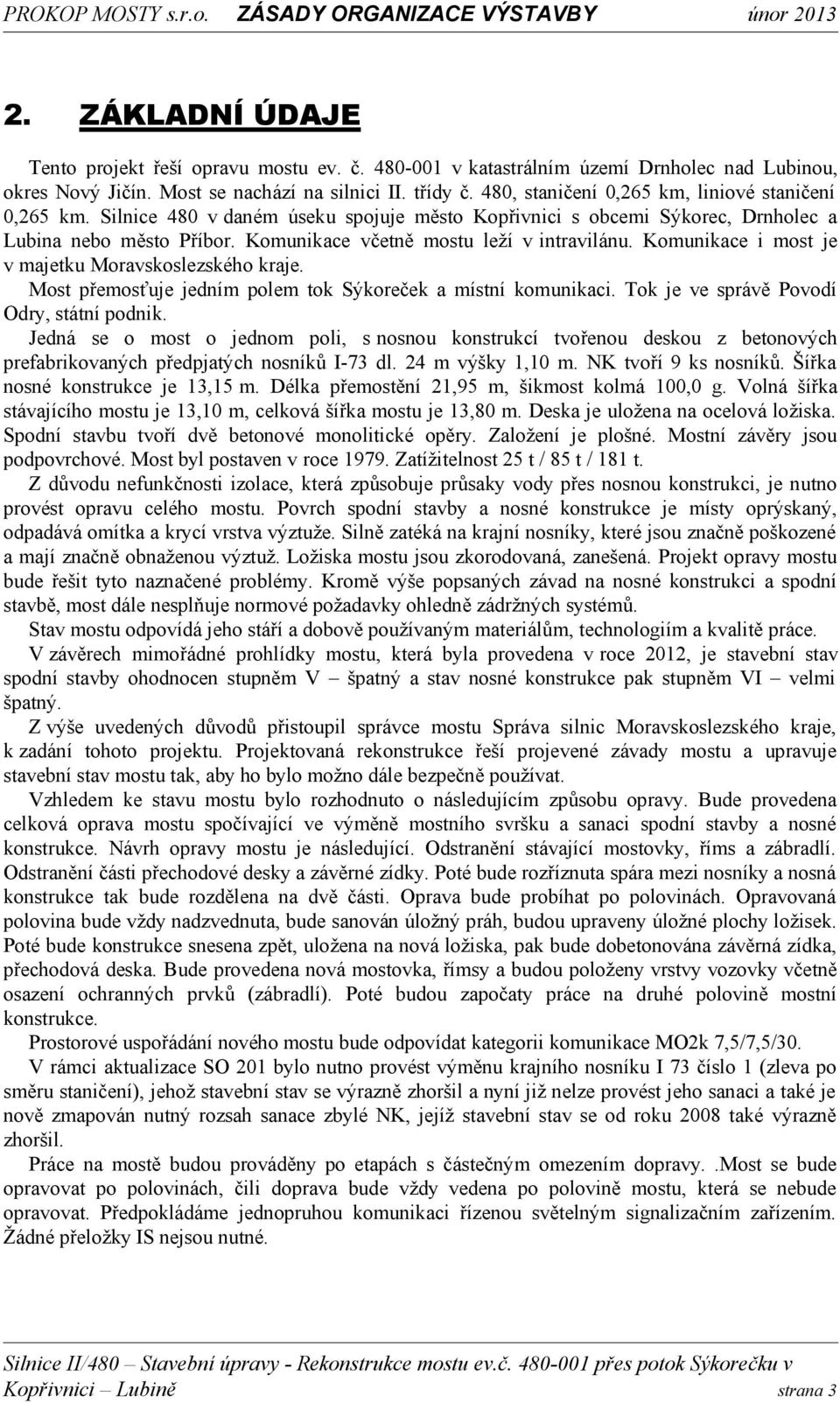 PROKOP MOSTY s.r.o. ZÁSADY ORGANIZACE VÝSTAVBY únor 2013

2. ZÁKLADNÍ ÚDAJE

Tento projekt řeší opravu mostu ev. č. 480-001 v katastrálním území Drnholec nad Lubinou, okres Nový Jičín. Most se nachází na silnici II. třídy č. 480, staničení 0,265 km, liniové staničení 0,265 km. Silnice 480 v daném úseku spojuje město Kopřivnici s obcemi Sýkorec, Drnholec a Lubina nebo město Příbor. Komunikace včetně mostu leží v intravilánu. Komunikace i most je v majetku Moravskoslezského kraje.

Most přemosťuje jedním polem tok Sýkoreček a místní komunikaci. Tok je ve správě Povodí Odry, státní podnik.

Jedná se o most o jednom poli, s nosnou konstrukcí tvořenou deskou z betonových prefabrikovaných předpjatých nosníků I-73 dl. 24 m výšky 1,10 m. NK tvoří 9 ks nosníků. Šířka nosné konstrukce je 13,15 m. Délka přemostění 21,95 m, šikmost kolmá 100,0 g. Volná šířka stávajícího mostu je 13,10 m, celková šířka mostu je 13,80 m. Deska je uložena na ocelová ložiska. Spodní stavbu tvoří dvě betonové monolitické opěry. Založení je plošné. Mostní závěry jsou podpovrchové. Most byl postaven v roce 1979. Zatížitelnost 25 t / 85 t / 181 t.

Z důvodu nefunkčnosti izolace, která způsobuje průsaky vody přes nosnou konstrukci, je nutno provést opravu celého mostu. Povrch spodní stavby a nosné konstrukce je místy oprýskaný, odpadává omítka a krycí vrstva výztuže. Silně zatéká na krajní nosníky, které jsou značně poškozené a mají značně obnaženou výztuž. Ložiska mostu jsou zkorodovaná, zanešená. Projekt opravy mostu bude řešit tyto naznačené problémy. Kromě výše popsaných závad na nosné konstrukci a spodní stavbě, most dále nesplňuje normové požadavky ohledně zádržných systémů.

Stav mostu odpovídá jeho stáří a dobově používaným materiálům, technologiím a kvalitě práce.

V závěrech mimořádné prohlídky mostu, která byla provedena v roce 2012, je stavební stav spodní stavby ohodnocen stupněm V – špatný a stav nosné konstrukce pak stupněm VI – velmi špatný.

Z výše uvedených důvodů přistoupil správce mostu Správa silnic Moravskoslezského kraje, k zadání tohoto projektu. Projektovaná rekonstrukce řeší projevené závady mostu a upravuje stavební stav mostu tak, aby ho bylo možno dále bezpečně používat.

Vzhledem ke stavu mostu bylo rozhodnuto o následujícím způsobu opravy. Bude provedena celková oprava mostu spočívající ve výměně mostního svršku a sanaci spodní stavby a nosné konstrukce. Návrh opravy mostu je následující. Odstranění stávající mostovky, říms a zábradlí. Odstranění části přechodové desky a závěrné zídky. Poté bude rozříznuta spára mezi nosníky a nosná konstrukce tak bude rozdělena na dvě části. Oprava bude probíhat po polovinách. Opravovaná polovina bude vždy nadzvednuta, bude sanován úložný práh, budou upraveny úložné plochy ložisek. Poté bude konstrukce snesena zpět, uložena na nová ložiska, pak bude dobetonována závěrná zídka, přechodová deska. Bude provedena nová mostovka, římsy a budou položeny vrstvy vozovky včetně osazení ochranných prvků (zábradlí). Poté budou započaty práce na druhé polovině mostní konstrukce.

Prostorové uspořádání nového mostu bude odpovídat kategorii komunikace MO2k 7,5/7,5/30.

V rámci aktualizace SO 201 bylo nutno provést výměnu krajního nosníku I 73 číslo 1 (zleva po směru staničení), jehož stavební stav se výrazně zhoršil a nyní již nelze provést jeho sanaci a také je nově zmapován nutný rozsah sanace zbylé NK, jejíž stavební stav se od roku 2008 také výrazně zhoršil.

Práce na mostě budou prováděny po etapách s částečným omezením dopravy. .Most se bude opravovat po polovinách, čili doprava bude vždy vedena po polovině mostu, která se nebude opravovat. Předpokládáme jednopruhou komunikaci řízenou světelným signalizačním zařízením. Žádné přeložky IS nejsou nutné.

Silnice II/480 – Stavební úpravy - Rekonstrukce mostu ev.č. 480-001 přes potok Sýkorečku v Kopřivnici – Lubině strana 3